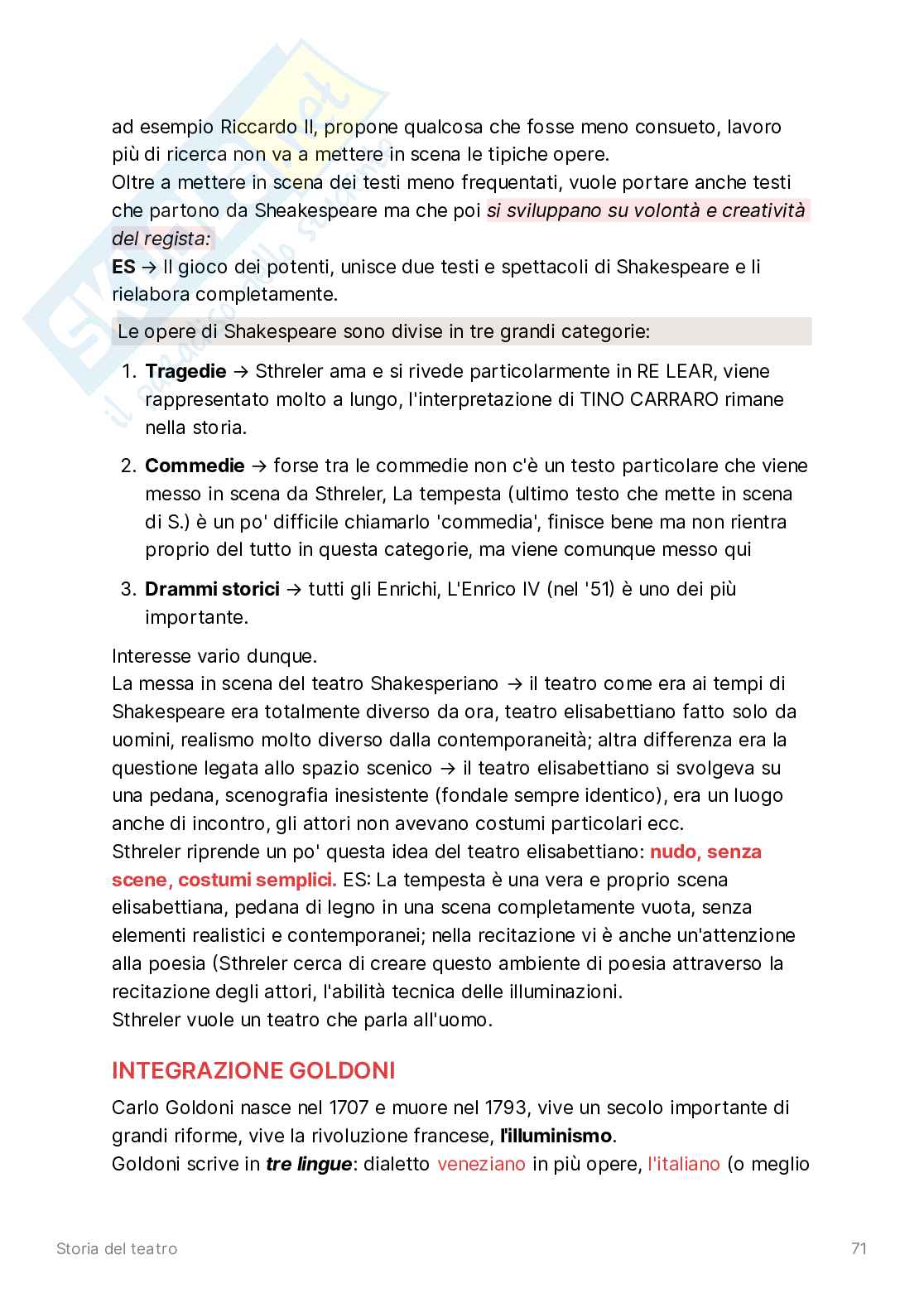 ad esempio Riccardo II, propone qualcosa che fosse meno consueto, lavoro più di ricerca non va a mettere in scena le tipiche opere.
Oltre a mettere in scena dei testi meno frequentati, vuole portare anche testi che partono da Sheakespeare ma che poi si sviluppano su volontà e creatività del regista:
ES → Il gioco dei potenti, unisce due testi e spettacoli di Shakespeare e li rielabora completamente.

Le opere di Shakespeare sono divise in tre grandi categorie:

1. Tragedie → Sthreler ama e si rivede particolarmente in RE LEAR, viene rappresentato molto a lungo, l'interpretazione di TINO CARRARO rimane nella storia.

2. Commedie → forse tra le commedie non c'è un testo particolare che viene messo in scena da Sthreler, La tempesta (ultimo testo che mette in scena di S.) è un po' difficile chiamarlo 'commedia', finisce bene ma non rientra proprio del tutto in questa categorie, ma viene comunque messo qui

3. Drammi storici → tutti gli Enrichi, L'Enrico IV (nel '51) è uno dei più importante.

Interesse vario dunque.
La messa in scena del teatro Shakesperiano → il teatro come era ai tempi di Shakespeare era totalmente diverso da ora, teatro elisabettiano fatto solo da uomini, realismo molto diverso dalla contemporaneità; altra differenza era la questione legata allo spazio scenico → il teatro elisabettiano si svolgeva su una pedana, scenografia inesistente (fondale sempre identico), era un luogo anche di incontro, gli attori non avevano costumi particolari ecc.
Sthreler riprende un po' questa idea del teatro elisabettiano: nudo, senza scene, costumi semplici. ES: La tempesta è una vera e proprio scena elisabettiana, pedana di legno in una scena completamente vuota, senza elementi realistici e contemporanei; nella recitazione vi è anche un'attenzione alla poesia (Sthreler cerca di creare questo ambiente di poesia attraverso la recitazione degli attori, l'abilità tecnica delle illuminazioni.
Sthreler vuole un teatro che parla all'uomo.

INTEGRAZIONE GOLDONI

Carlo Goldoni nasce nel 1707 e muore nel 1793, vive un secolo importante di grandi riforme, vive la rivoluzione francese, l'illuminismo.
Goldoni scrive in tre lingue: dialetto veneziano in più opere, l'italiano (o meglio

Storia del teatro 71